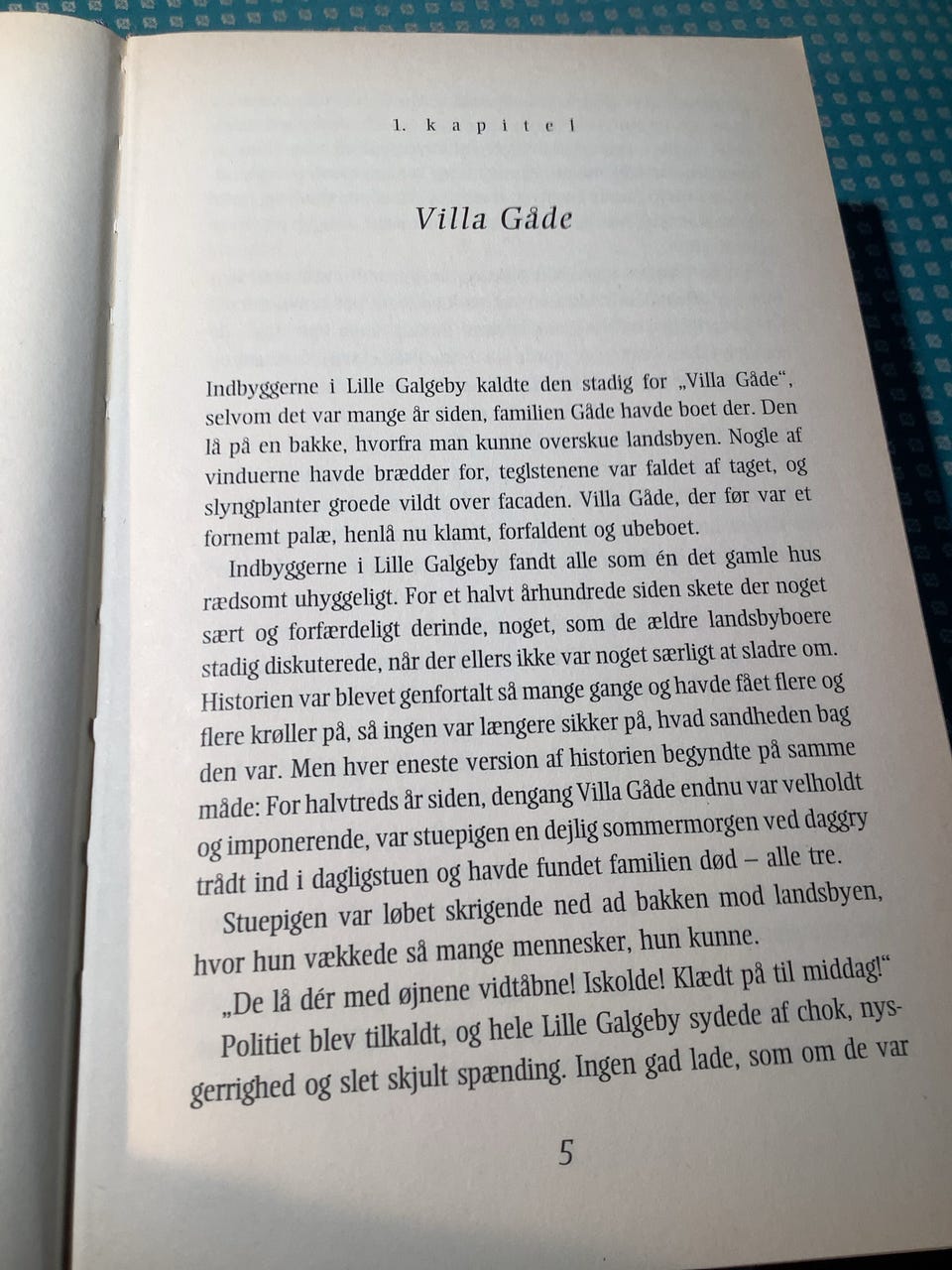 1. kapitel

Villa Gåde

Indbyggerne i Lille Galgeby kaldte den stadig for „Villa Gåde“, selvom det var mange år siden, familien Gåde havde boet der. Den lå på en bakke, hvorfra man kunne overskue landsbyen. Nogle af vinduerne havde brædder for, teglstenene var faldet af taget, og slyngplanter groede vildt over facaden. Villa Gåde, der før var et fornemt palæ, henlå nu klamt, forfaldent og ubeboet.

Indbyggerne i Lille Galgeby fandt alle som én det gamle hus rædsomt uhyggeligt. For et halvt århundrede siden skete der noget sært og forfærdeligt derinde, noget, som de ældre landsbyboere stadig diskuterede, når der ellers ikke var noget særligt at sladre om. Historien var blevet genfortalt så mange gange og havde fået flere og flere krøller på, så ingen var længere sikker på, hvad sandheden bag den var. Men hver eneste version af historien begyndte på samme måde: For halvtreds år siden, dengang Villa Gåde endnu var velholdt og imponerende, var stuepigen en dejlig sommermorgen ved daggry trådt ind i dagligstuen og havde fundet familien død – alle tre.

Stuepigen var løbet skrigende ned ad bakken mod landsbyen, hvor hun vækkede så mange mennesker, hun kunne.

„De lå dér med øjnene vidtåbne! Iskolde! Klædt på til middag!“

Politiet blev tilkaldt, og hele Lille Galgeby sydede af chok, nysgerrighed og slet skjult spænding. Ingen gad lade, som om de var

5